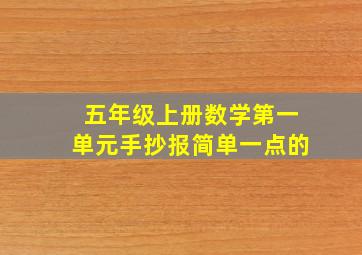 五年级上册数学第一单元手抄报简单一点的